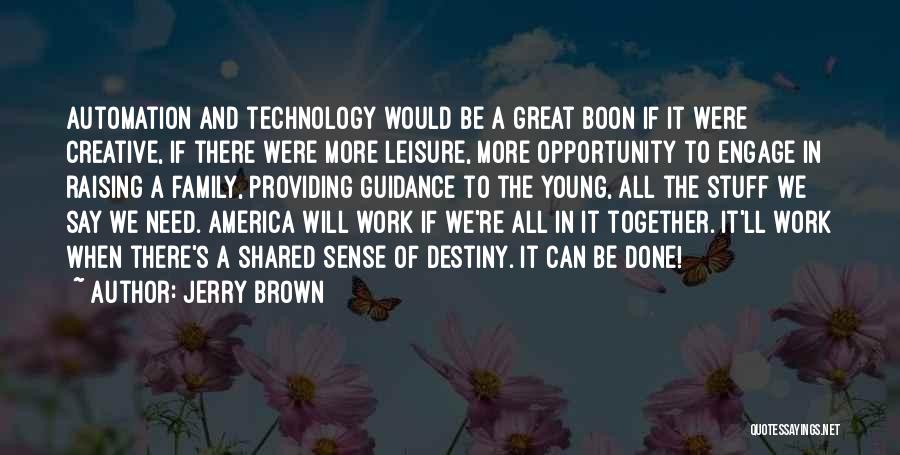 AUTOMATION AND TECHNOLOGY WOULD BE A GREAT BOON IF IT WERE CREATIVE, IF THERE WERE MORE LEISURE, MORE OPPORTUNITY TO ENGAGE IN RAISING A FAMILY, PROVIDING GUIDANCE TO THE YOUNG, ALL THE STUFF WE SAY WE NEED. AMERICA WILL WORK IF WE'RE ALL IN IT TOGETHER. IT'LL WORK WHEN THERE'S A SHARED SENSE OF DESTINY. IT CAN BE DONE!

~ AUTHOR: JERRY BROWN

QUOTESSAYINGS.NET